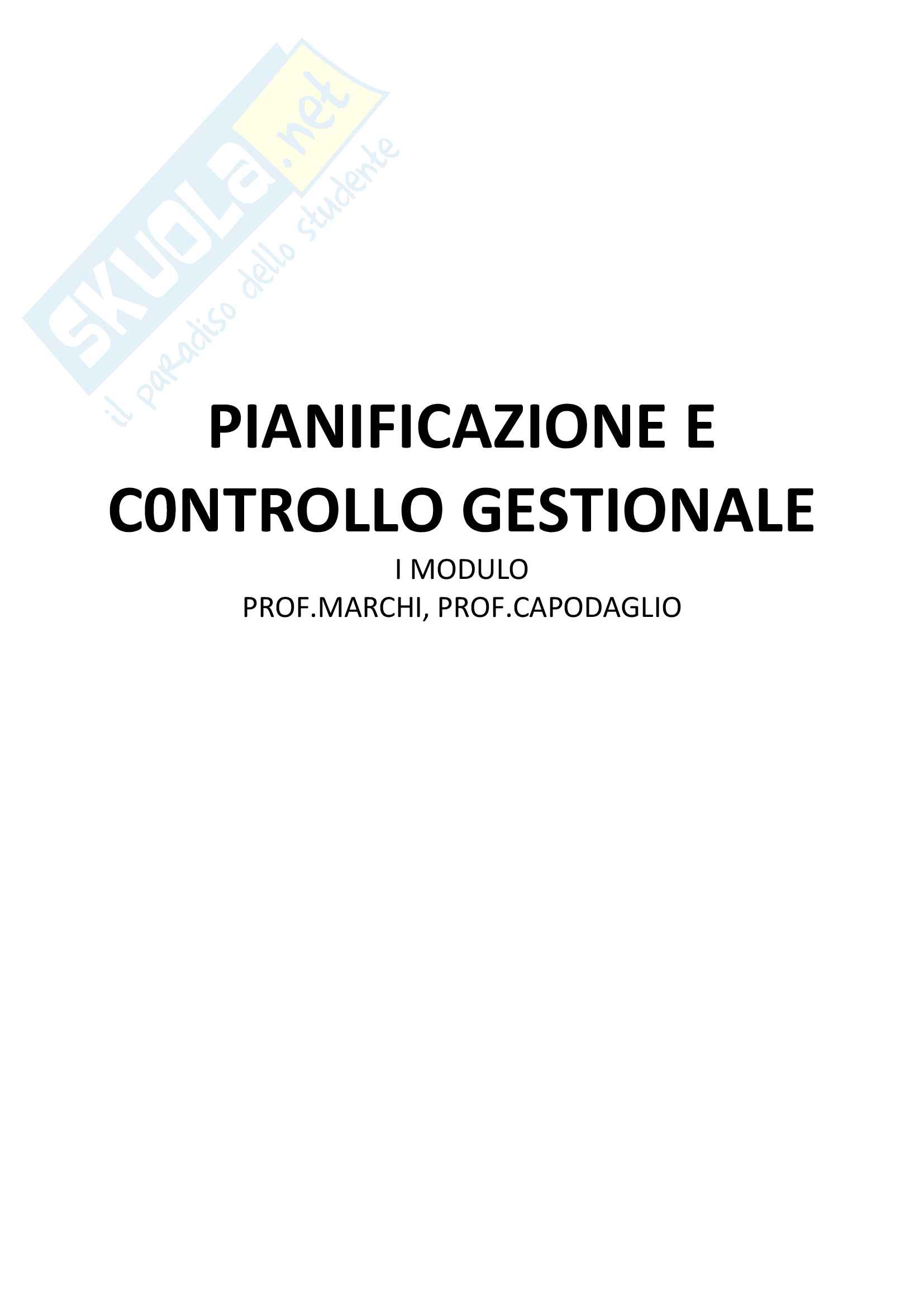 PIANIFICAZIONE E
C0NTROLLO GESTIONALE
I MODULO
PROF.MARCHI, PROF.CAPODAGLIO

SKUOLA.net
il paradiso dello studente